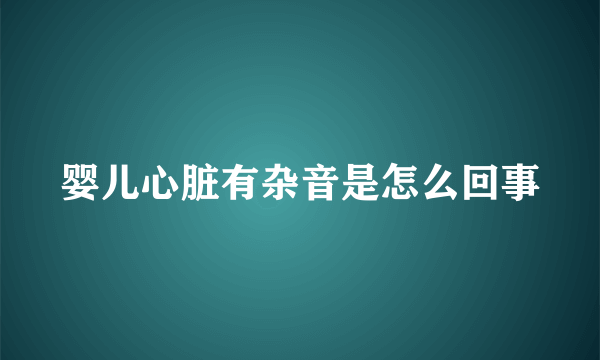 婴儿心脏有杂音是怎么回事